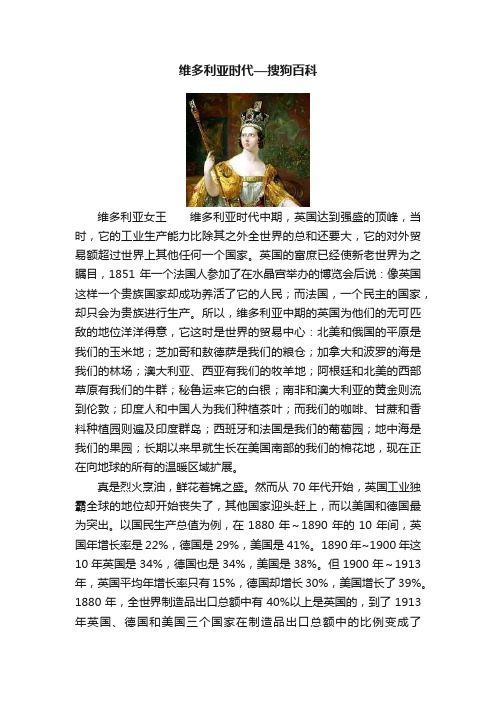 维多利亚时代—搜狗百科

维多利亚女王　　维多利亚时代中期，英国达到强盛的顶峰，当时，它的工业生产能力比除其之外全世界的总和还要大，它的对外贸易额超过世界上其他任何一个国家。英国的富庶已经使新老世界为之瞩目，1851 年一个法国人参加了在水晶宫举办的博览会后说：像英国这样一个贵族国家却成功养活了它的人民；而法国，一个民主的国家，却只会为贵族进行生产。所以，维多利亚中期的英国为他们的无可匹敌的地位洋洋得意，它这时是世界的贸易中心：北美和俄国的平原是我们的玉米地；芝加哥和敖德萨是我们的粮仓；加拿大和波罗的海是我们的林场；澳大利亚、西亚有我们的牧羊地；阿根廷和北美的西部草原有我们的牛群；秘鲁运来它的白银；南非和澳大利亚的黄金则流到伦敦；印度人和中国人为我们种植茶叶；而我们的咖啡、甘蔗和香料种植园则遍及印度群岛；西班牙和法国是我们的葡萄园；地中海是我们的果园；长期以来早就生长在美国南部的我们的棉花地，现在正在向地球的所有的温暖区域扩展。

真是烈火烹油，鲜花着锦之盛。然而从 70 年代开始，英国工业独霸全球的地位却开始丧失了，其他国家迎头赶上，而以美国和德国最为突出。以国民生产总值为例，在 1880 年～1890 年的 10 年间，英国年增长率是 22%，德国是 29%，美国是 41%。1890 年~1900 年这 10 年英国是 34%，德国也是 34%，美国是 38%。但 1900 年～1913 年，英国平均年增长率只有 15%，德国却增长 30%，美国增长了 39%。1880 年，全世界制造品出口总额中有 40%以上是英国的，到了 1913 年英国、德国和美国三个国家在制造品出口总额中的比例变成了